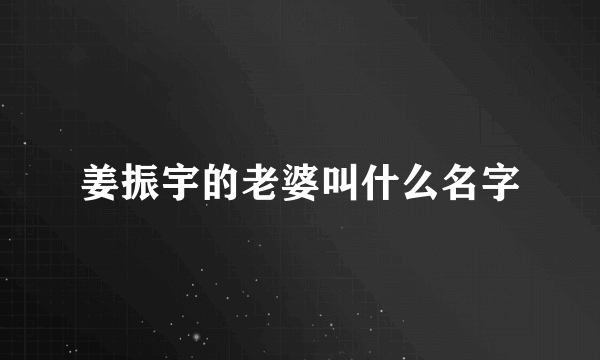 姜振宇的老婆叫什么名字